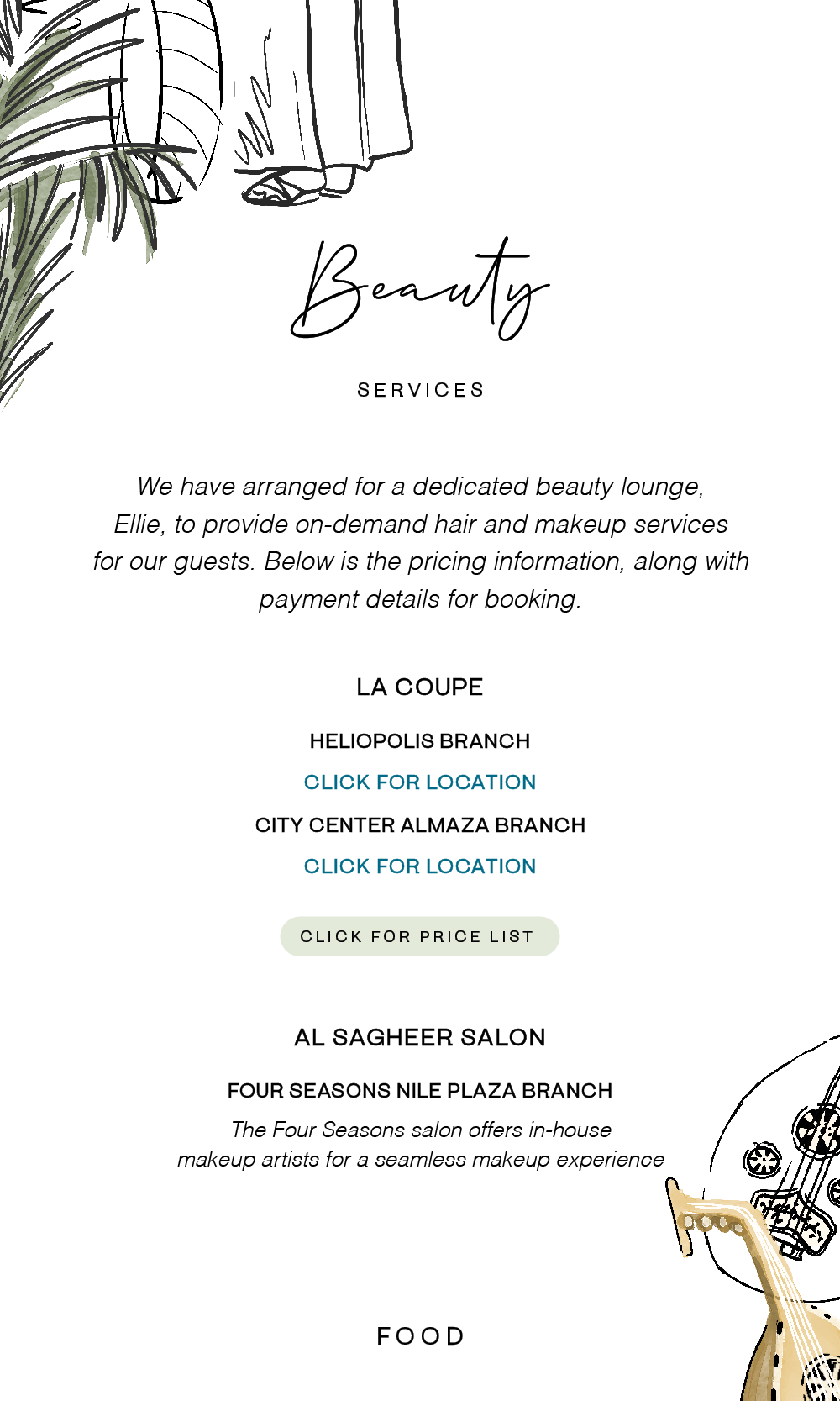 Beauty

SERVICES

We have arranged for a dedicated beauty lounge, Ellie, to provide on-demand hair and makeup services for our guests. Below is the pricing information, along with payment details for booking.

LA COUPE

HELIOPOLIS BRANCH

CLICK FOR LOCATION

CITY CENTER ALMAZA BRANCH

CLICK FOR LOCATION

CLICK FOR PRICE LIST

AL SAGHEER SALON

FOUR SEASONS NILE PLAZA BRANCH

The Four Seasons salon offers in-house makeup artists for a seamless makeup experience

FOOD